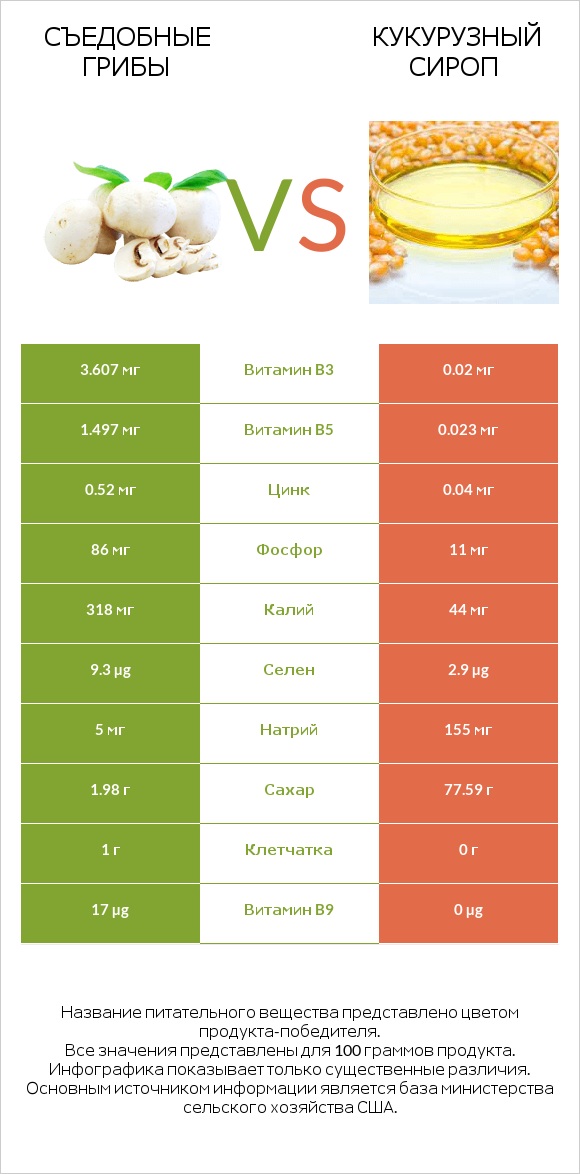 СЪЕДОБНЫЕ ГРИБЫ

VS

КУКУРУЗНЫЙ СИРОП

| 3.607 мг | Витамин B3 | 0.02 мг |
|---|---|---|
| 1.497 мг | Витамин B5 | 0.023 мг |
| 0.52 мг | Цинк | 0.04 мг |
| 86 мг | Фосфор | 11 мг |
| 318 мг | Калий | 44 мг |
| 9.3 µg | Селен | 2.9 µg |
| 5 мг | Натрий | 155 мг |
| 1.98 г | Сахар | 77.59 г |
| 1 г | Клетчатка | 0 г |
| 17 µg | Витамин B9 | 0 µg |

Название питательного вещества представлено цветом продукта-победителя.
Все значения представлены для 100 граммов продукта.
Инфографика показывает только существенные различия.
Основным источником информации является база министерства сельского хозяйства США.